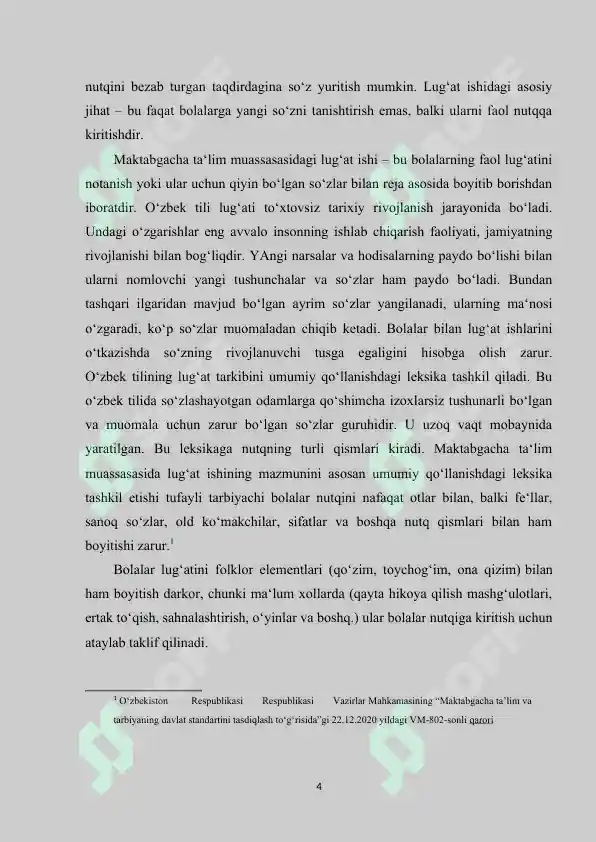 nutqini bezab turgan taqdirdagina so‘z yuritish mumkin. Lug‘at ishidagi asosiy jihat – bu faqat bolalarga yangi so‘zni tanishtirish emas, balki ularni faol nutqqa kiritishdir.

Maktabgacha ta‘lim muassasasidagi lug‘at ishi – bu bolalarning faol lug‘atini notanish yoki ular uchun qiyin bo‘lgan so‘zlar bilan reja asosida boyitib borishdan iboratdir. O‘zbek tili lug‘ati to‘xtovsiz tarixiy rivojlanish jarayonida bo‘ladi. Undagi o‘zgarishlar eng avvalo insonning ishlab chiqarish faoliyati, jamiyatning rivojlanishi bilan bog‘liqdir. YAngi narsalar va hodisalarning paydo bo‘lishi bilan ularni nomlovchi yangi tushunchalar va so‘zlar ham paydo bo‘ladi. Bundan tashqari ilgaridan mavjud bo‘lgan ayrim so‘zlar yangilanadi, ularning ma‘nosi o‘zgaradi, ko‘p so‘zlar muomaladan chiqib ketadi. Bolalar bilan lug‘at ishlarini o‘tkazishda so‘zning rivojlanuvchi tusga egaligini hisobga olish zarur. O‘zbek tilining lug‘at tarkibini umumiy qo‘llanishdagi leksika tashkil qiladi. Bu o‘zbek tilida so‘zlashayotgan odamlarga qo‘shimcha izoxlarsiz tushunarli bo‘lgan va muomala uchun zarur bo‘lgan so‘zlar guruhidir. U uzoq vaqt mobaynida yaratilgan. Bu leksikaga nutqning turli qismlari kiradi. Maktabgacha ta‘lim muassasasida lug‘at ishining mazmunini asosan umumiy qo‘llanishdagi leksika tashkil etishi tufayli tarbiyachi bolalar nutqini nafaqat otlar bilan, balki fe‘llar, sanoq so‘zlar, old ko‘makchilar, sifatlar va boshqa nutq qismlari bilan ham boyitishi zarur.$^1$

Bolalar lug‘atini folklor elementlari (qo‘zim, toychog‘im, ona qizim) bilan ham boyitish darkor, chunki ma‘lum xollarda (qayta hikoya qilish mashg‘ulotlari, ertak to‘qish, sahnalashtirish, o‘yinlar va boshq.) ular bolalar nutqiga kiritish uchun ataylab taklif qilinadi.

$^1$ O‘zbekiston Respublikasi Respublikasi Vazirlar Mahkamasining “Maktabgacha ta’lim va tarbiyaning davlat standartini tasdiqlash to‘g‘risida”gi 22.12.2020 yildagi VM-802-sonli qarori

4